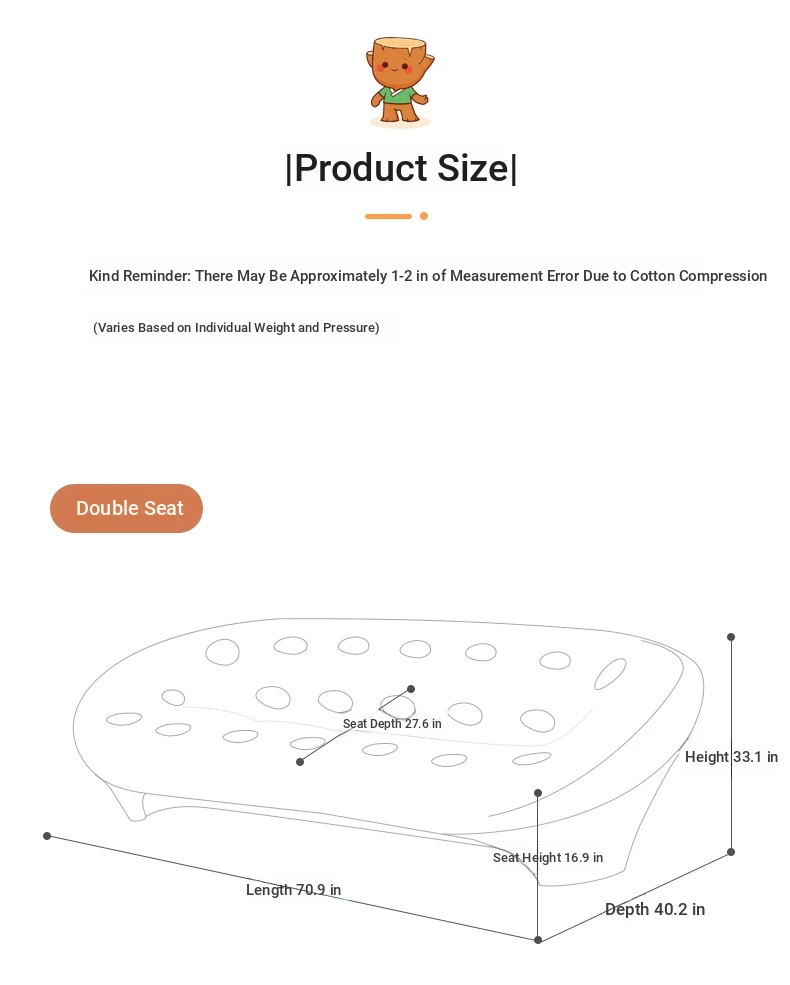 |Product Size|

Kind Reminder: There May Be Approximately 1-2 in of Measurement Error Due to Cotton Compression

(Varies Based on Individual Weight and Pressure)

Double Seat

Seat Depth 27.6 in

Height 33.1 in

Seat Height 16.9 in

Length 70.9 in

Depth 40.2 in